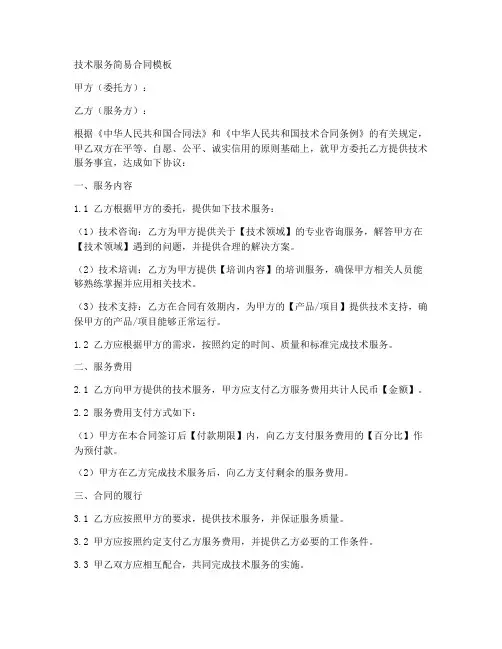 技术服务简易合同模板

甲方（委托方）：

乙方（服务方）：

根据《中华人民共和国合同法》和《中华人民共和国技术合同条例》的有关规定，甲乙双方在平等、自愿、公平、诚实信用的原则基础上，就甲方委托乙方提供技术服务事宜，达成如下协议：

一、服务内容

1.1 乙方根据甲方的委托，提供如下技术服务：

（1）技术咨询：乙方为甲方提供关于【技术领域】的专业咨询服务，解答甲方在【技术领域】遇到的问题，并提供合理的解决方案。

（2）技术培训：乙方为甲方提供【培训内容】的培训服务，确保甲方相关人员能够熟练掌握并应用相关技术。

（3）技术支持：乙方在合同有效期内，为甲方的【产品/项目】提供技术支持，确保甲方的产品/项目能够正常运行。

1.2 乙方应根据甲方的需求，按照约定的时间、质量和标准完成技术服务。

二、服务费用

2.1 乙方向甲方提供的技术服务，甲方应支付乙方服务费用共计人民币【金额】。

2.2 服务费用支付方式如下：

（1）甲方在本合同签订后【付款期限】内，向乙方支付服务费用的【百分比】作为预付款。

（2）甲方在乙方完成技术服务后，向乙方支付剩余的服务费用。

三、合同的履行

3.1 乙方应按照甲方的要求，提供技术服务，并保证服务质量。

3.2 甲方应按照约定支付乙方服务费用，并提供乙方必要的工作条件。

3.3 甲乙双方应相互配合，共同完成技术服务的实施。